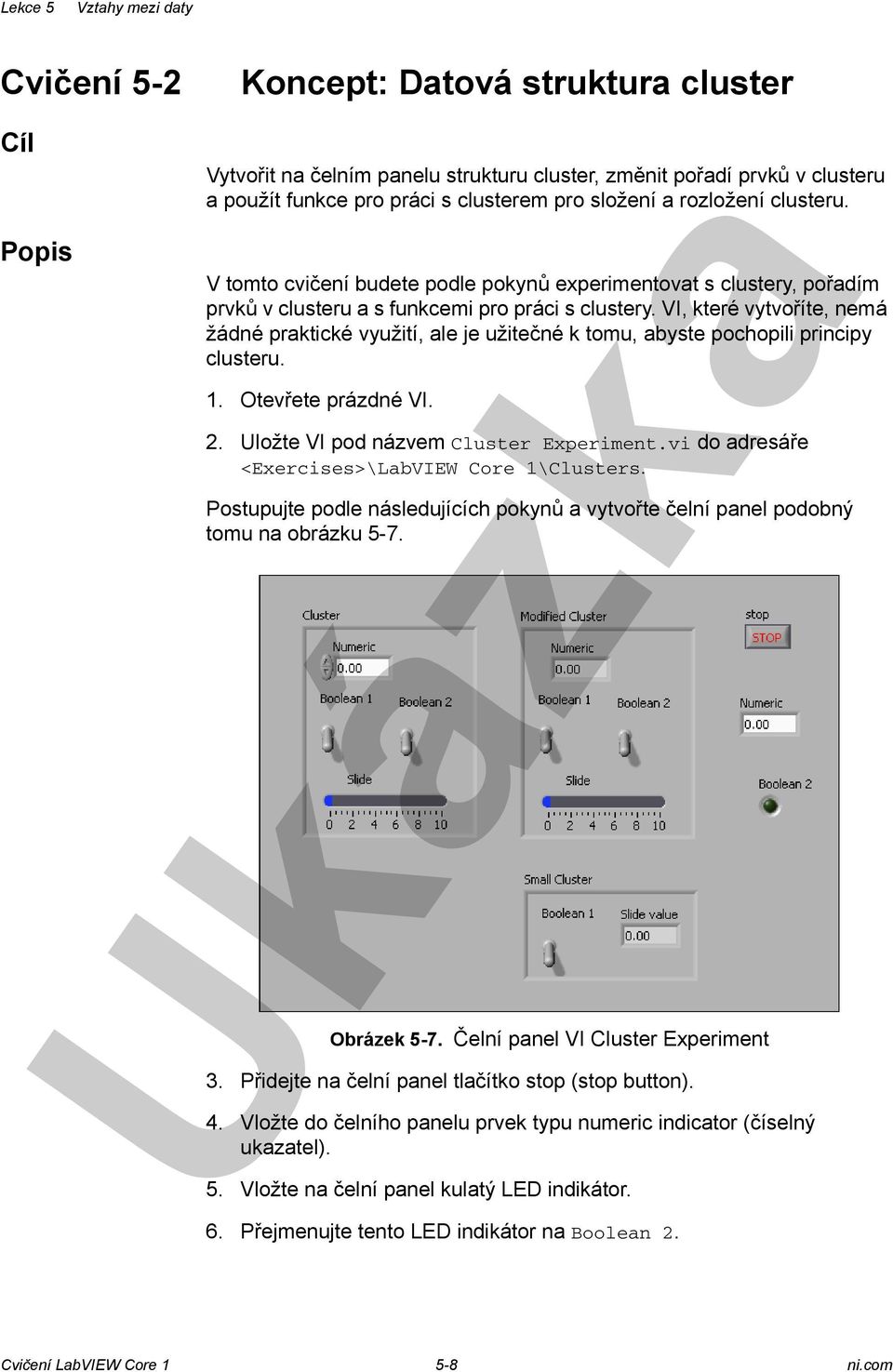 Lekce 5 Vztahy mezi daty

Cvičení 5-2 Koncept: Datová struktura cluster

Cíl

Vytvořit na čelním panelu strukturu cluster, změnit pořadí prvků v clusteru a použít funkce pro práci s clusterem pro složení a rozložení clusteru.

Popis

V tomto cvičení budete podle pokynů experimentovat s clustery, pořadím prvků v clusteru a s funkcemi pro práci s clustery. VI, které vytvoříte, nemá žádné praktické využití, ale je užitečné k tomu, abyste pochopili principy clusteru.

1. Otevřete prázdné VI.

2. Uložte VI pod názvem Cluster Experiment.vi do adresáře <Exercises>\LabVIEW Core 1\Clusters.

Postupujte podle následujících pokynů a vytvořte čelní panel podobný tomu na obrázku 5-7.

Cluster
Numeric
0.00
Boolean 1
Boolean 2
Slide
0 2 4 6 8 10

Modified Cluster
Numeric
0.00
Boolean 1
Boolean 2
Slide
0 2 4 6 8 10

stop
STOP
Numeric
0.00
Boolean 2

Small Cluster
Boolean 1
Slide value
0.00

Obrázek 5-7. Čelní panel VI Cluster Experiment

3. Přidejte na čelní panel tlačítko stop (stop button).

4. Vložte do čelního panelu prvek typu numeric indicator (číselný ukazatel).

5. Vložte na čelní panel kulatý LED indikátor.

6. Přejmenujte tento LED indikátor na Boolean 2.

Ukázka

Cvičení LabVIEW Core 1 5-8 ni.com